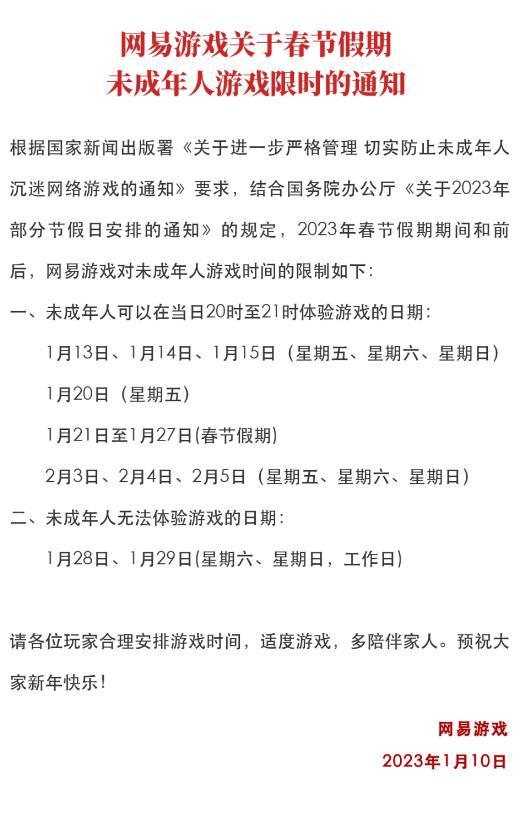 网易游戏关于春节假期
未成年人游戏限时的通知

根据国家新闻出版署《关于进一步严格管理 切实防止未成年人沉迷网络游戏的通知》要求，结合国务院办公厅《关于2023年部分节假日安排的通知》的规定，2023年春节假期期间和前后，网易游戏对未成年人游戏时间的限制如下：

一、未成年人可以在当日20时至21时体验游戏的日期：

1月13日、1月14日、1月15日（星期五、星期六、星期日）

1月20日（星期五）

1月21日至1月27日(春节假期)

2月3日、2月4日、2月5日（星期五、星期六、星期日）

二、未成年人无法体验游戏的日期：

1月28日、1月29日(星期六、星期日，工作日)

请各位玩家合理安排游戏时间，适度游戏，多陪伴家人。预祝大家新年快乐！

网易游戏

2023年1月10日